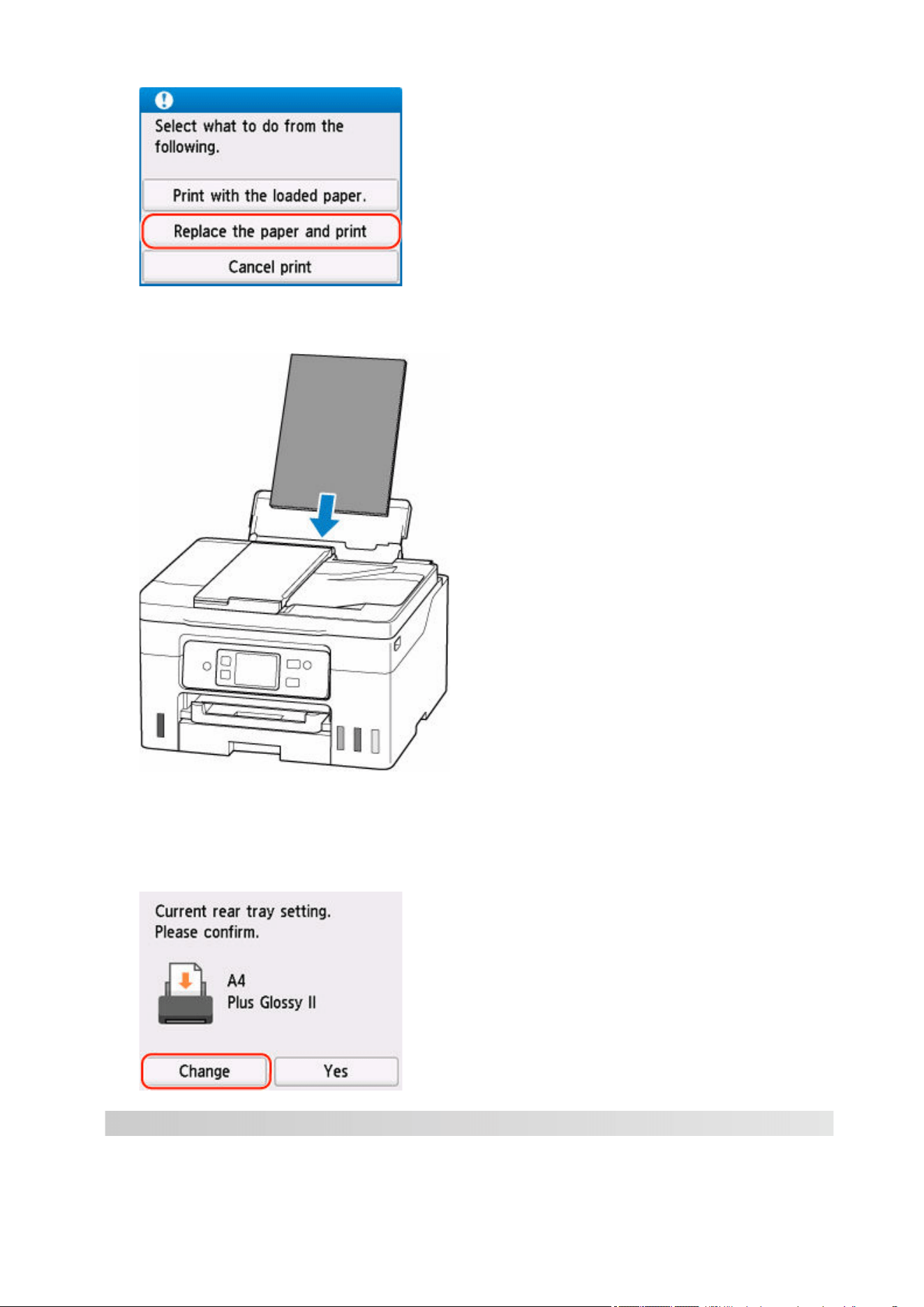 Select what to do from the following.

Print with the loaded paper.

Replace the paper and print

Cancel print

Current rear tray setting.
Please confirm.

A4
Plus Glossy II

Change

Yes